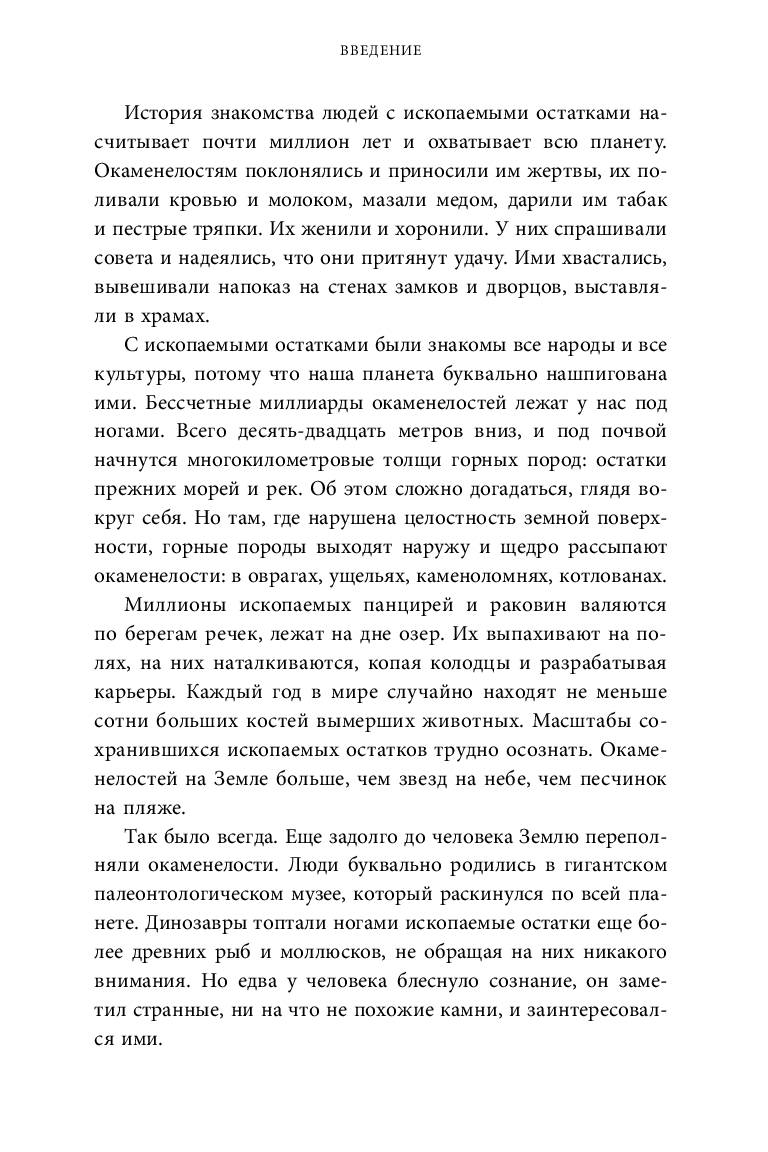 ВВЕДЕНИЕ

История знакомства людей с ископаемыми остатками насчитывает почти миллион лет и охватывает всю планету. Окаменелостям поклонялись и приносили им жертвы, их поливали кровью и молоком, мазали медом, дарили им табак и пестрые тряпки. Их женили и хоронили. У них спрашивали совета и надеялись, что они притянут удачу. Ими хвастались, вывешивали напоказ на стенах замков и дворцов, выставляли в храмах.

С ископаемыми остатками были знакомы все народы и все культуры, потому что наша планета буквально нашпигована ими. Бессчетные миллиарды окаменелостей лежат у нас под ногами. Всего десять-двадцать метров вниз, и под почвой начнутся многокилометровые толщи горных пород: остатки прежних морей и рек. Об этом сложно догадаться, глядя вокруг себя. Но там, где нарушена целостность земной поверхности, горные породы выходят наружу и щедро рассыпают окаменелости: в оврагах, ущельях, каменоломнях, котлованах.

Миллионы ископаемых панцирей и раковин валяются по берегам речек, лежат на дне озер. Их выпахивают на полях, на них наталкиваются, копая колодцы и разрабатывая карьеры. Каждый год в мире случайно находят не меньше сотни больших костей вымерших животных. Масштабы сохранившихся ископаемых остатков трудно осознать. Окаменелостей на Земле больше, чем звезд на небе, чем песчинок на пляже.

Так было всегда. Еще задолго до человека Землю переполняли окаменелости. Люди буквально родились в гигантском палеонтологическом музее, который раскинулся по всей планете. Динозавры топтали ногами ископаемые остатки еще более древних рыб и моллюсков, не обращая на них никакого внимания. Но едва у человека блеснуло сознание, он заметил странные, ни на что не похожие камни, и заинтересовался ими.